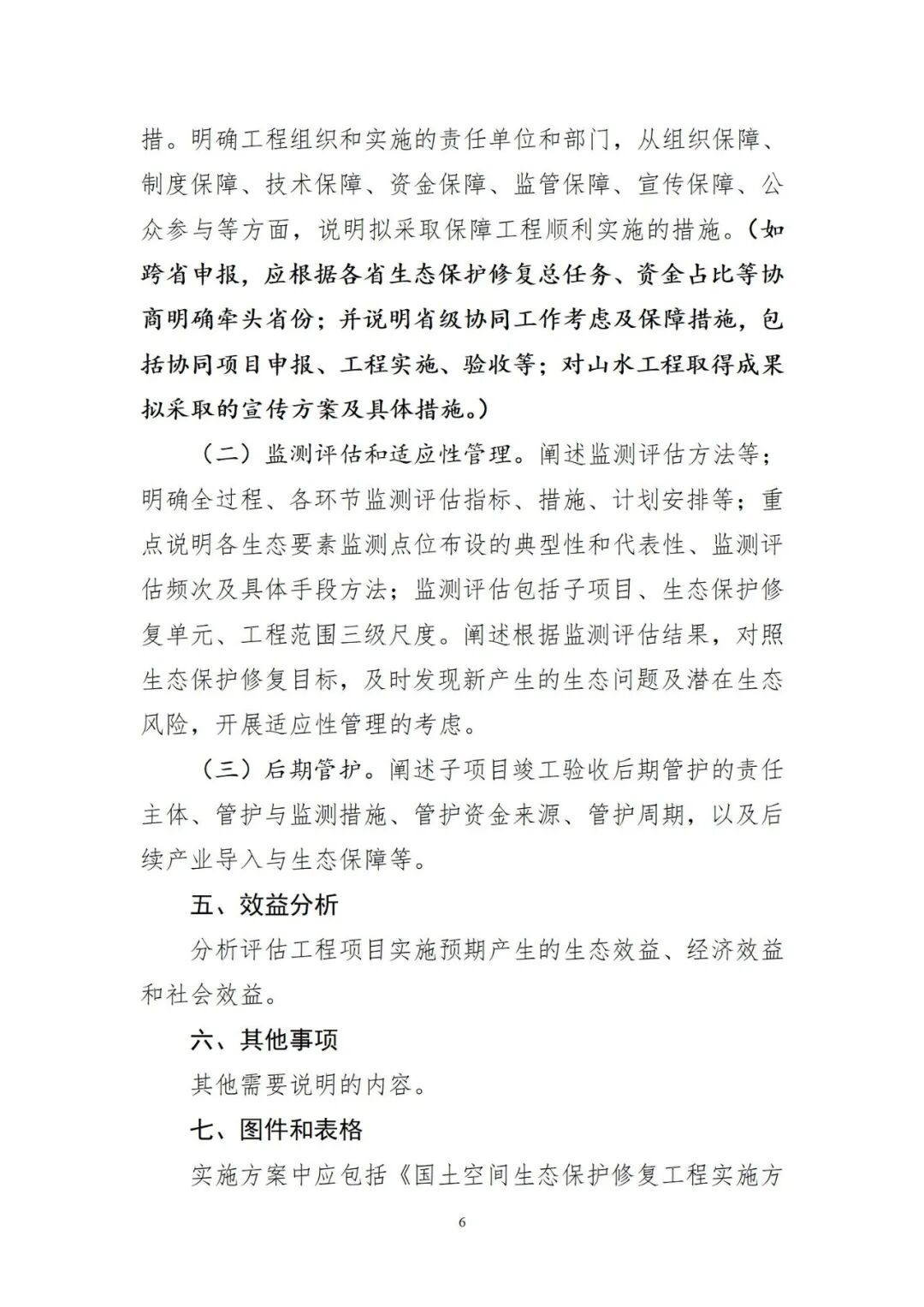 措。明确工程组织和实施的责任单位和部门，从组织保障、制度保障、技术保障、资金保障、监管保障、宣传保障、公众参与等方面，说明拟采取保障工程顺利实施的措施。（如跨省申报，应根据各省生态保护修复总任务、资金占比等协商明确牵头省份；并说明省级协同工作考虑及保障措施，包括协同项目申报、工程实施、验收等；对山水工程取得成果拟采取的宣传方案及具体措施。）

（二）监测评估和适应性管理。阐述监测评估方法等；明确全过程、各环节监测评估指标、措施、计划安排等；重点说明各生态要素监测点位布设的典型性和代表性、监测评估频次及具体手段方法；监测评估包括子项目、生态保护修复单元、工程范围三级尺度。阐述根据监测评估结果，对照生态保护修复目标，及时发现新产生的生态问题及潜在生态风险，开展适应性管理的考虑。

（三）后期管护。阐述子项目竣工验收后期管护的责任主体、管护与监测措施、管护资金来源、管护周期，以及后续产业导入与生态保障等。

五、效益分析

分析评估工程项目实施预期产生的生态效益、经济效益和社会效益。

六、其他事项

其他需要说明的内容。

七、图件和表格

实施方案中应包括《国土空间生态保护修复工程实施方

6